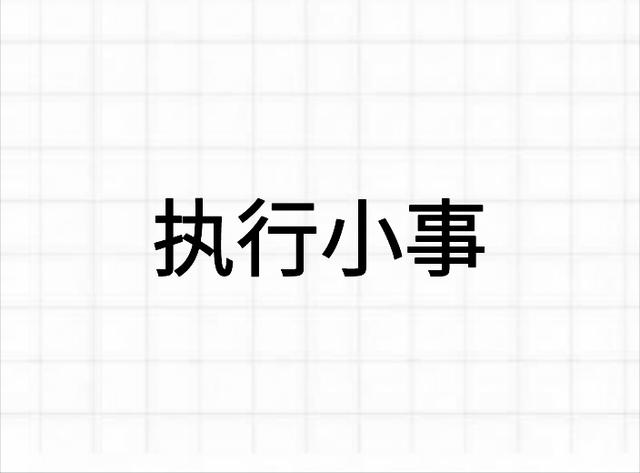 执行小事